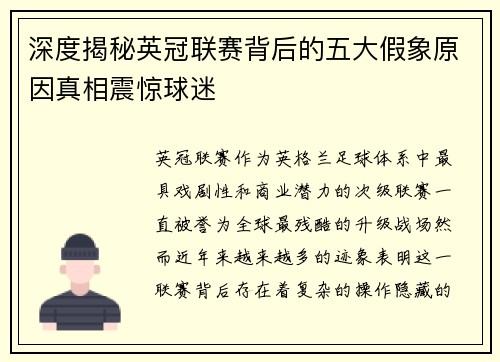 深度揭秘英冠联赛背后的五大假象原因真相震惊球迷

英冠联赛作为英格兰足球体系中最具戏剧性和商业潜力的次级联赛一直被誉为全球最残酷的升级战场然而近年来越来越多的迹象表明这一联赛背后存在着复杂的操作隐藏的